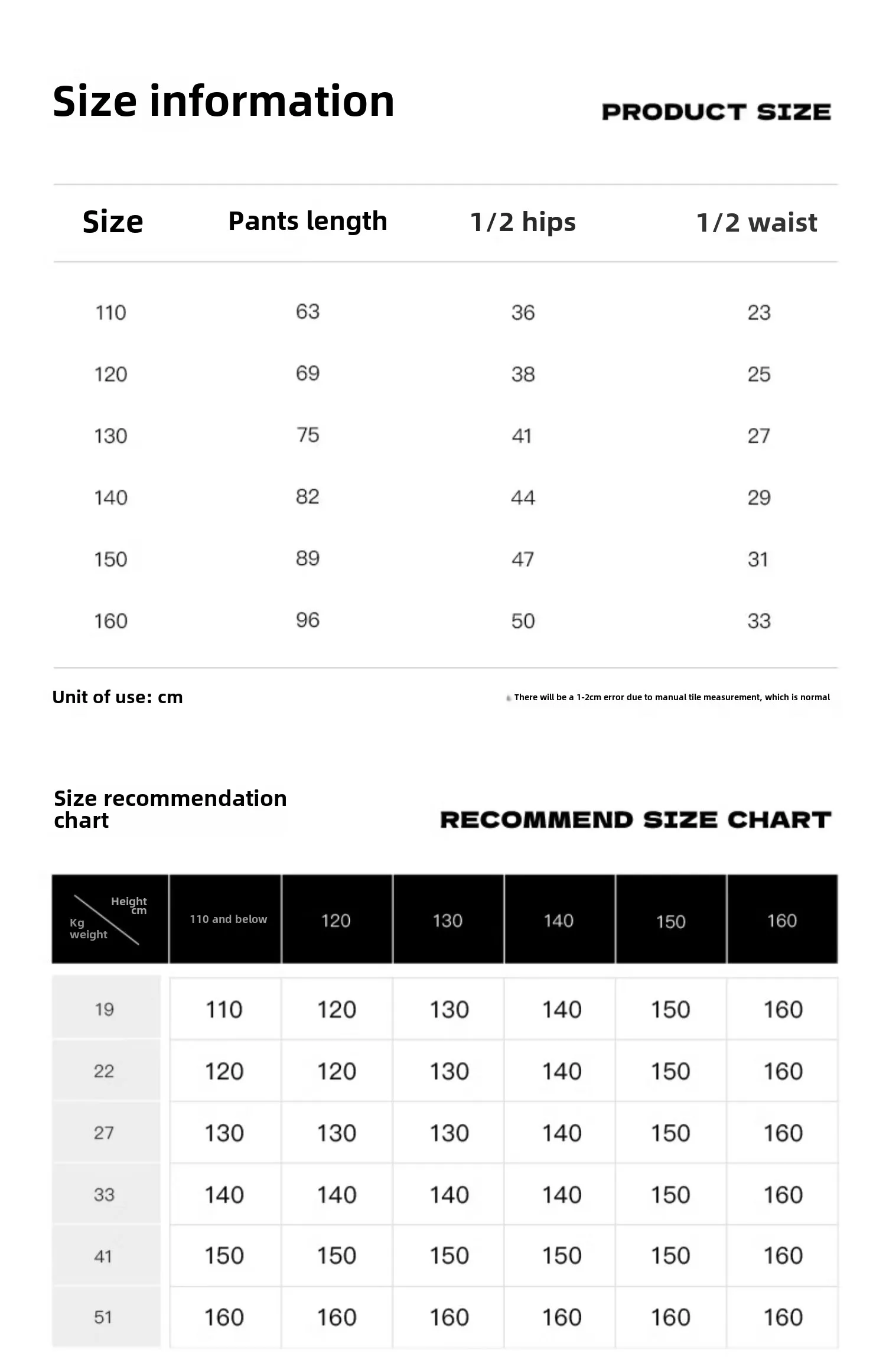 Size information

PRODUCT SIZE

| Size | Pants length | 1/2 hips | 1/2 waist |
|---|---|---|---|
| 110 | 63 | 36 | 23 |
| 120 | 69 | 38 | 25 |
| 130 | 75 | 41 | 27 |
| 140 | 82 | 44 | 29 |
| 150 | 89 | 47 | 31 |
| 160 | 96 | 50 | 33 |

Unit of use: cm

There will be a 1-2cm error due to manual tile measurement, which is normal

Size recommendation chart

RECOMMEND SIZE CHART

| Height cm / Kg weight | 110 and below | 120 | 130 | 140 | 150 | 160 |
|---|---|---|---|---|---|---|
| 19 | 110 | 120 | 130 | 140 | 150 | 160 |
| 22 | 120 | 120 | 130 | 140 | 150 | 160 |
| 27 | 130 | 130 | 130 | 140 | 150 | 160 |
| 33 | 140 | 140 | 140 | 140 | 150 | 160 |
| 41 | 150 | 150 | 150 | 150 | 150 | 160 |
| 51 | 160 | 160 | 160 | 160 | 160 | 160 |